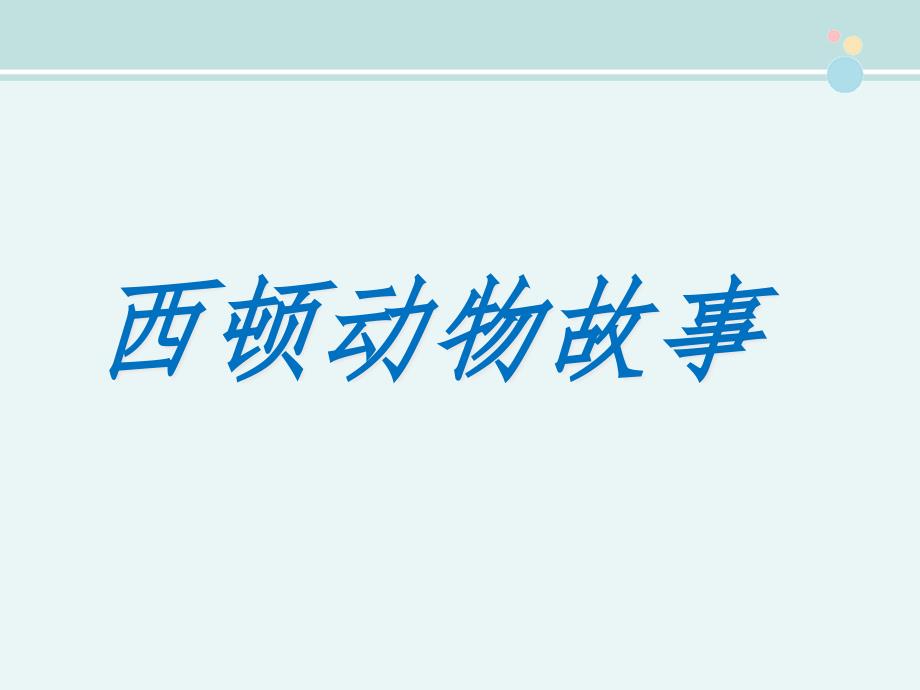 西顿动物故事